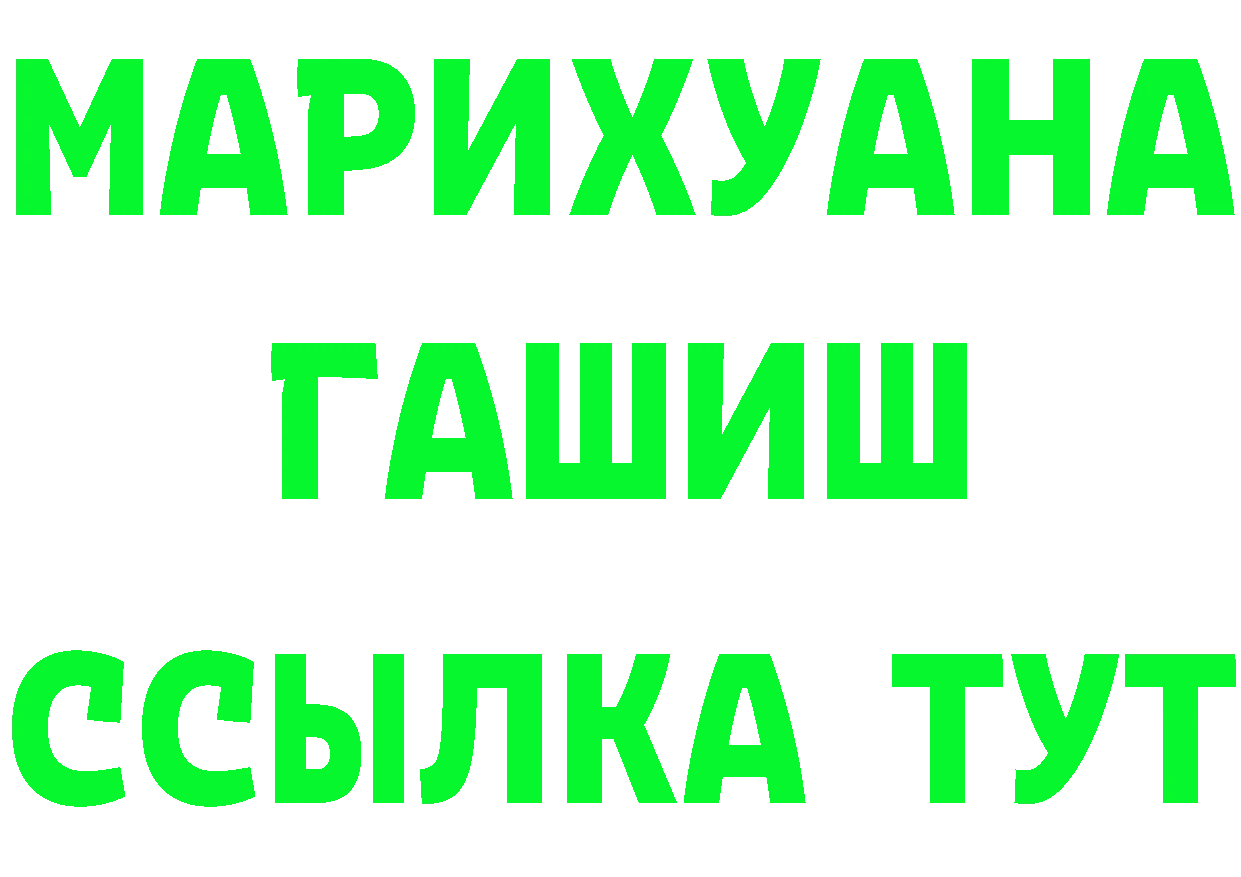 МАРИХУАНА
ГАШИШ
ССЫЛКА ТУТ